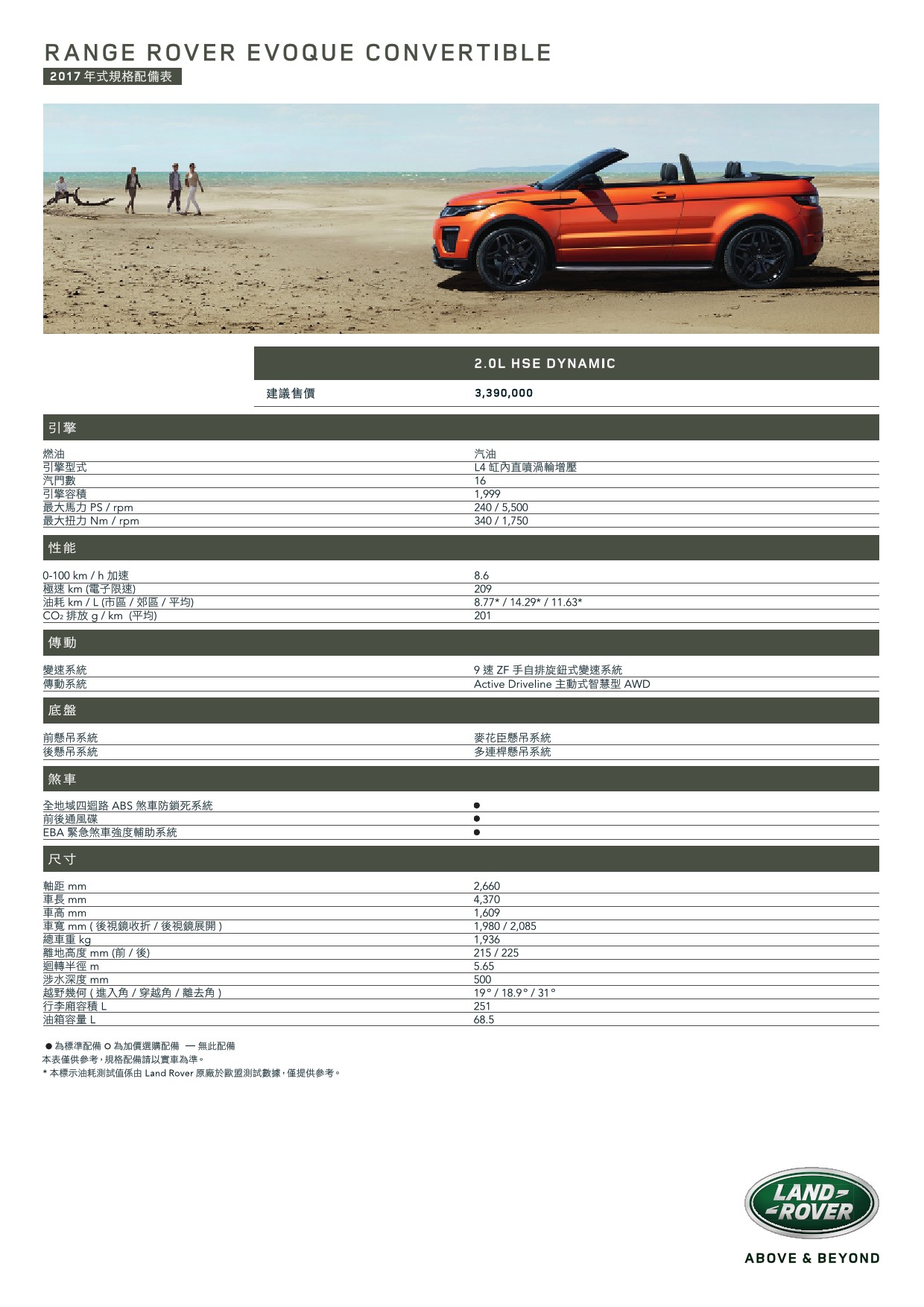 RANGE ROVER EVOQUE CONVERTIBLE
2017 年式規格配備表

| | 2.0L HSE DYNAMIC |
|---|---|
| 建議售價 | 3,390,000 |

引擎

| | |
|---|---|
| 燃油 | 汽油 |
| 引擎型式 | L4 缸內直噴渦輪增壓 |
| 汽門數 | 16 |
| 引擎容積 | 1,999 |
| 最大馬力 PS / rpm | 240 / 5,500 |
| 最大扭力 Nm / rpm | 340 / 1,750 |

性能

| | |
|---|---|
| 0-100 km / h 加速 | 8.6 |
| 極速 km (電子限速) | 209 |
| 油耗 km / L (市區 / 郊區 / 平均) | 8.77* / 14.29* / 11.63* |
| $CO_2$ 排放 g / km (平均) | 201 |

傳動

| | |
|---|---|
| 變速系統 | 9 速 ZF 手自排旋鈕式變速系統 |
| 傳動系統 | Active Driveline 主動式智慧型 AWD |

底盤

| | |
|---|---|
| 前懸吊系統 | 麥花臣懸吊系統 |
| 後懸吊系統 | 多連桿懸吊系統 |

煞車

| | |
|---|---|
| 全地域四迴路 ABS 煞車防鎖死系統 | ● |
| 前後通風碟 | ● |
| EBA 緊急煞車強度輔助系統 | ● |

尺寸

| | |
|---|---|
| 軸距 mm | 2,660 |
| 車長 mm | 4,370 |
| 車高 mm | 1,609 |
| 車寬 mm ( 後視鏡收折 / 後視鏡展開 ) | 1,980 / 2,085 |
| 總車重 kg | 1,936 |
| 離地高度 mm (前 / 後) | 215 / 225 |
| 迴轉半徑 m | 5.65 |
| 涉水深度 mm | 500 |
| 越野幾何 ( 進入角 / 穿越角 / 離去角 ) | 19° / 18.9° / 31° |
| 行李廂容積 L | 251 |
| 油箱容量 L | 68.5 |

● 為標準配備 ○ 為加價選購配備 — 無此配備
本表僅供參考，規格配備請以實車為準。
* 本標示油耗測試值係由 Land Rover 原廠於歐盟測試數據，僅提供參考。

LAND ROVER
ABOVE & BEYOND